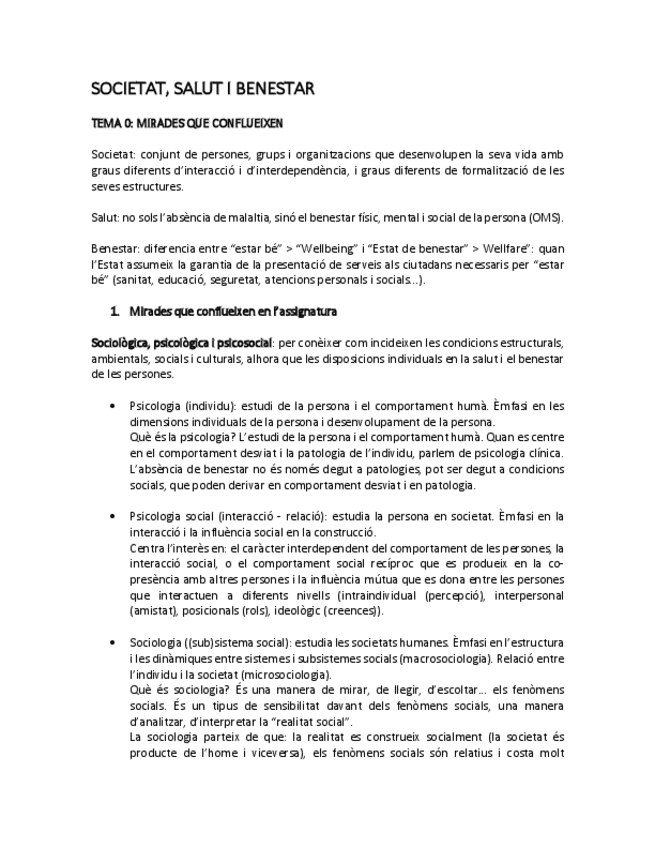 SOCIETAT, SALUT I BENESTAR

TEMA 0: MIRADES QUE CONFLUEIXEN

Societat: conjunt de persones, grups i organitzacions que desenvolupen la seva vida amb graus diferents d'interacció i d'interdependència, i graus diferents de formalització de les seves estructures.

Salut: no sols l'absència de malaltia, sinó el benestar físic, mental i social de la persona (OMS).

Benestar: diferencia entre "estar bé" > "Wellbeing" i "Estat de benestar" > Wellfare": quan l'Estat assumeix la garantia de la presentació de serveis als ciutadans necessaris per "estar bé" (sanitat, educació, seguretat, atencions personals i socials...).

1. Mirades que conflueixen en l'assignatura

Sociològica, psicològica i psicosocial: per conèixer com incideixen les condicions estructurals, ambientals, socials i culturals, alhora que les disposicions individuals en la salut i el benestar de les persones.

• Psicologia (individu): estudi de la persona i el comportament humà. Èmfasi en les dimensions individuals de la persona i desenvolupament de la persona.
Què és la psicologia? L'estudi de la persona i el comportament humà. Quan es centre en el comportament desviat i la patologia de l'individu, parlem de psicologia clínica. L'absència de benestar no és només degut a patologies, pot ser degut a condicions socials, que poden derivar en comportament desviat i en patologia.

• Psicologia social (interacció - relació): estudia la persona en societat. Èmfasi en la interacció i la influència social en la construcció.
Centra l'interès en: el caràcter interdependent del comportament de les persones, la interacció social, o el comportament social recíproc que es produeix en la co-presència amb altres persones i la influència mútua que es dona entre les persones que interactuen a diferents nivells (intraindividual (percepció), interpersonal (amistat), posicionals (rols), ideològic (creences)).

• Sociologia ((sub)sistema social): estudia les societats humanes. Èmfasi en l'estructura i les dinàmiques entre sistemes i subsistemes socials (macrosociologia). Relació entre l'individu i la societat (microsociologia).
Què és sociologia? És una manera de mirar, de llegir, d'escoltar... els fenòmens socials. És un tipus de sensibilitat davant dels fenòmens socials, una manera d'analitzar, d'interpretar la "realitat social".
La sociologia parteix de que: la realitat es construeix socialment (la societat és producte de l'home i viceversa), els fenòmens socials són relatius i costa molt